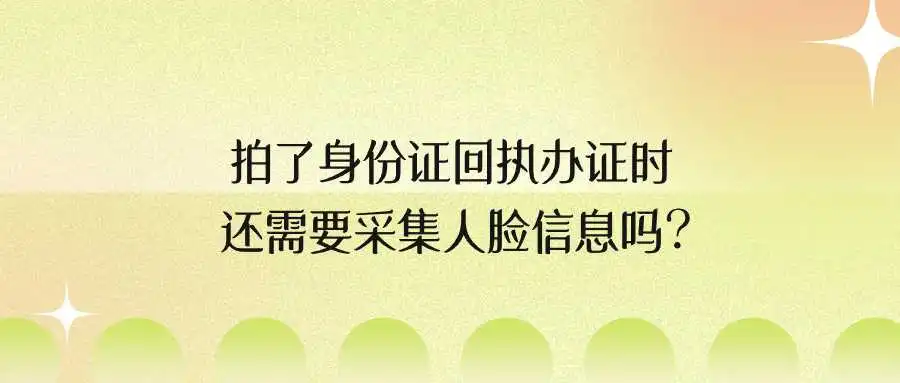 拍了身份证回执办证时
还需要采集人脸信息吗？